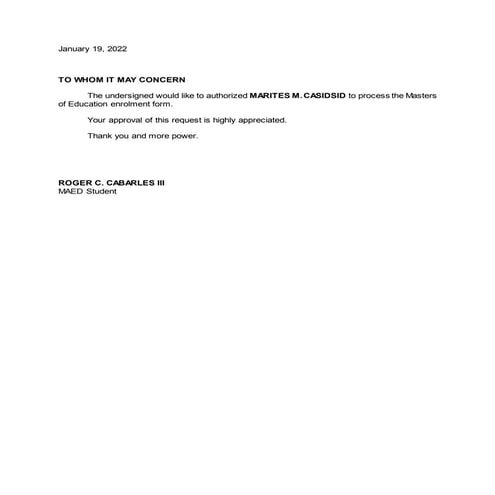 January 19, 2022

TO WHOM IT MAY CONCERN

The undersigned would like to authorized MARITES M. CASIDSID to process the Masters of Education enrolment form.

Your approval of this request is highly appreciated.

Thank you and more power.

ROGER C. CABARLES III
MAED Student